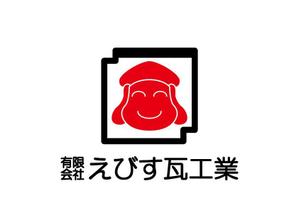 有限会社 えびす瓦工業